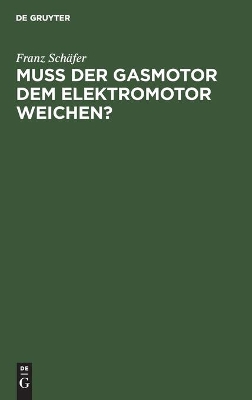 DE GRUYTER

Franz Schäfer

MUSS DER GASMOTOR DEM ELEKTROMOTOR WEICHEN?

DE
G